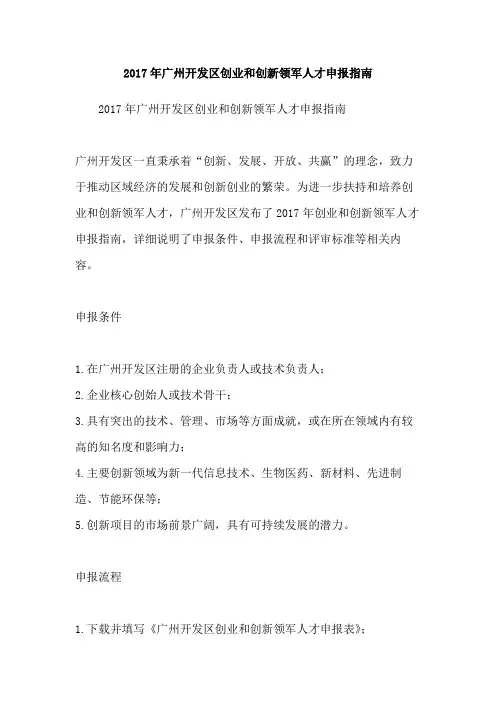 2017年广州开发区创业和创新领军人才申报指南

2017年广州开发区创业和创新领军人才申报指南

广州开发区一直秉承着“创新、发展、开放、共赢”的理念，致力于推动区域经济的发展和创新创业的繁荣。为进一步扶持和培养创业和创新领军人才，广州开发区发布了2017年创业和创新领军人才申报指南，详细说明了申报条件、申报流程和评审标准等相关内容。

申报条件

1.在广州开发区注册的企业负责人或技术负责人；
2.企业核心创始人或技术骨干；
3.具有突出的技术、管理、市场等方面成就，或在所在领域内有较高的知名度和影响力；
4.主要创新领域为新一代信息技术、生物医药、新材料、先进制造、节能环保等；
5.创新项目的市场前景广阔，具有可持续发展的潜力。

申报流程

1.下载并填写《广州开发区创业和创新领军人才申报表》；